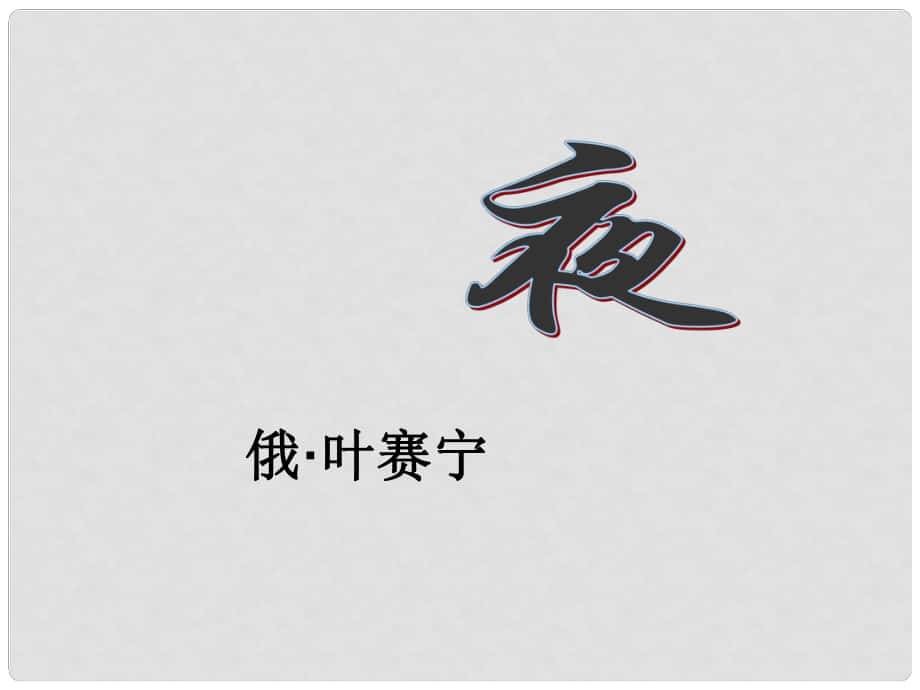 夜

俄·叶赛宁